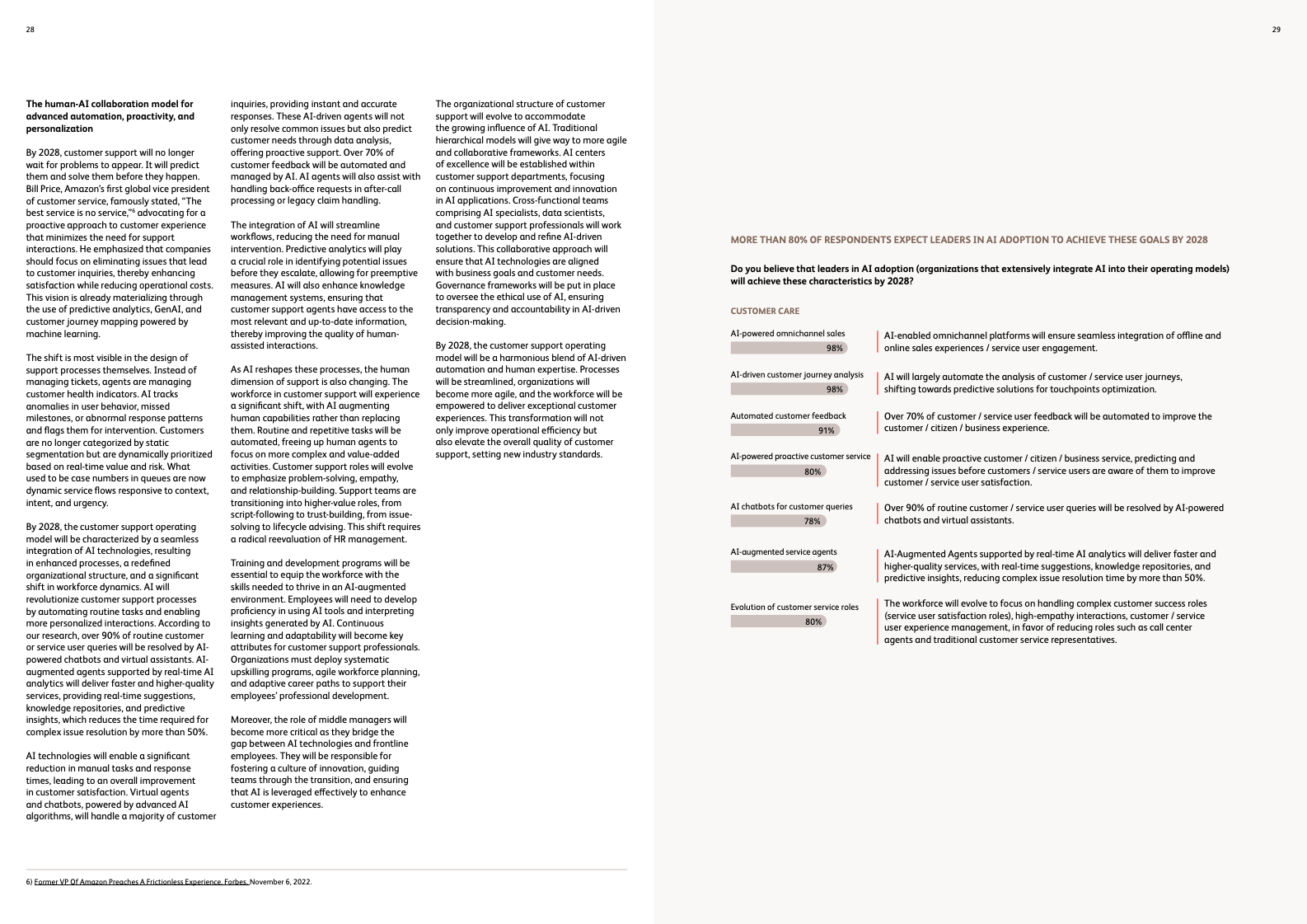 28

**The human-AI collaboration model for advanced automation, proactivity, and personalization**

By 2028, customer support will no longer wait for problems to appear. It will predict them and solve them before they happen. Bill Price, Amazon's first global vice president of customer service, famously stated, "The best service is no service,"$^6$ advocating for a proactive approach to customer experience that minimizes the need for support interactions. He emphasized that companies should focus on eliminating issues that lead to customer inquiries, thereby enhancing satisfaction while reducing operational costs. This vision is already materializing through the use of predictive analytics, GenAI, and customer journey mapping powered by machine learning.

The shift is most visible in the design of support processes themselves. Instead of managing tickets, agents are managing customer health indicators. AI tracks anomalies in user behavior, missed milestones, or abnormal response patterns and flags them for intervention. Customers are no longer categorized by static segmentation but are dynamically prioritized based on real-time value and risk. What used to be case numbers in queues are now dynamic service flows responsive to context, intent, and urgency.

By 2028, the customer support operating model will be characterized by a seamless integration of AI technologies, resulting in enhanced processes, a redefined organizational structure, and a significant shift in workforce dynamics. AI will revolutionize customer support processes by automating routine tasks and enabling more personalized interactions. According to our research, over 90% of routine customer or service user queries will be resolved by AI-powered chatbots and virtual assistants. AI-augmented agents supported by real-time AI analytics will deliver faster and higher-quality services, providing real-time suggestions, knowledge repositories, and predictive insights, which reduces the time required for complex issue resolution by more than 50%.

AI technologies will enable a significant reduction in manual tasks and response times, leading to an overall improvement in customer satisfaction. Virtual agents and chatbots, powered by advanced AI algorithms, will handle a majority of customer inquiries, providing instant and accurate responses. These AI-driven agents will not only resolve common issues but also predict customer needs through data analysis, offering proactive support. Over 70% of customer feedback will be automated and managed by AI. AI agents will also assist with handling back-office requests in after-call processing or legacy claim handling.

The integration of AI will streamline workflows, reducing the need for manual intervention. Predictive analytics will play a crucial role in identifying potential issues before they escalate, allowing for preemptive measures. AI will also enhance knowledge management systems, ensuring that customer support agents have access to the most relevant and up-to-date information, thereby improving the quality of human-assisted interactions.

As AI reshapes these processes, the human dimension of support is also changing. The workforce in customer support will experience a significant shift, with AI augmenting human capabilities rather than replacing them. Routine and repetitive tasks will be automated, freeing up human agents to focus on more complex and value-added activities. Customer support roles will evolve to emphasize problem-solving, empathy, and relationship-building. Support teams are transitioning into higher-value roles, from script-following to trust-building, from issue-solving to lifecycle advising. This shift requires a radical reevaluation of HR management.

Training and development programs will be essential to equip the workforce with the skills needed to thrive in an AI-augmented environment. Employees will need to develop proficiency in using AI tools and interpreting insights generated by AI. Continuous learning and adaptability will become key attributes for customer support professionals. Organizations must deploy systematic upskilling programs, agile workforce planning, and adaptive career paths to support their employees' professional development.

Moreover, the role of middle managers will become more critical as they bridge the gap between AI technologies and frontline employees. They will be responsible for fostering a culture of innovation, guiding teams through the transition, and ensuring that AI is leveraged effectively to enhance customer experiences.

The organizational structure of customer support will evolve to accommodate the growing influence of AI. Traditional hierarchical models will give way to more agile and collaborative frameworks. AI centers of excellence will be established within customer support departments, focusing on continuous improvement and innovation in AI applications. Cross-functional teams comprising AI specialists, data scientists, and customer support professionals will work together to develop and refine AI-driven solutions. This collaborative approach will ensure that AI technologies are aligned with business goals and customer needs. Governance frameworks will be put in place to oversee the ethical use of AI, ensuring transparency and accountability in AI-driven decision-making.

By 2028, the customer support operating model will be a harmonious blend of AI-driven automation and human expertise. Processes will be streamlined, organizations will become more agile, and the workforce will be empowered to deliver exceptional customer experiences. This transformation will not only improve operational efficiency but also elevate the overall quality of customer support, setting new industry standards.

6) Former VP Of Amazon Preaches A Frictionless Experience, Forbes, November 6, 2022.

29

MORE THAN 80% OF RESPONDENTS EXPECT LEADERS IN AI ADOPTION TO ACHIEVE THESE GOALS BY 2028

**Do you believe that leaders in AI adoption (organizations that extensively integrate AI into their operating models) will achieve these characteristics by 2028?**

CUSTOMER CARE

AI-powered omnichannel sales
98%
AI-enabled omnichannel platforms will ensure seamless integration of offline and online sales experiences / service user engagement.

AI-driven customer journey analysis
98%
AI will largely automate the analysis of customer / service user journeys, shifting towards predictive solutions for touchpoints optimization.

Automated customer feedback
91%
Over 70% of customer / service user feedback will be automated to improve the customer / citizen / business experience.

AI-powered proactive customer service
80%
AI will enable proactive customer / citizen / business service, predicting and addressing issues before customers / service users are aware of them to improve customer / service user satisfaction.

AI chatbots for customer queries
78%
Over 90% of routine customer / service user queries will be resolved by AI-powered chatbots and virtual assistants.

AI-augmented service agents
87%
AI-Augmented Agents supported by real-time AI analytics will deliver faster and higher-quality services, with real-time suggestions, knowledge repositories, and predictive insights, reducing complex issue resolution time by more than 50%.

Evolution of customer service roles
80%
The workforce will evolve to focus on handling complex customer success roles (service user satisfaction roles), high-empathy interactions, customer / service user experience management, in favor of reducing roles such as call center agents and traditional customer service representatives.